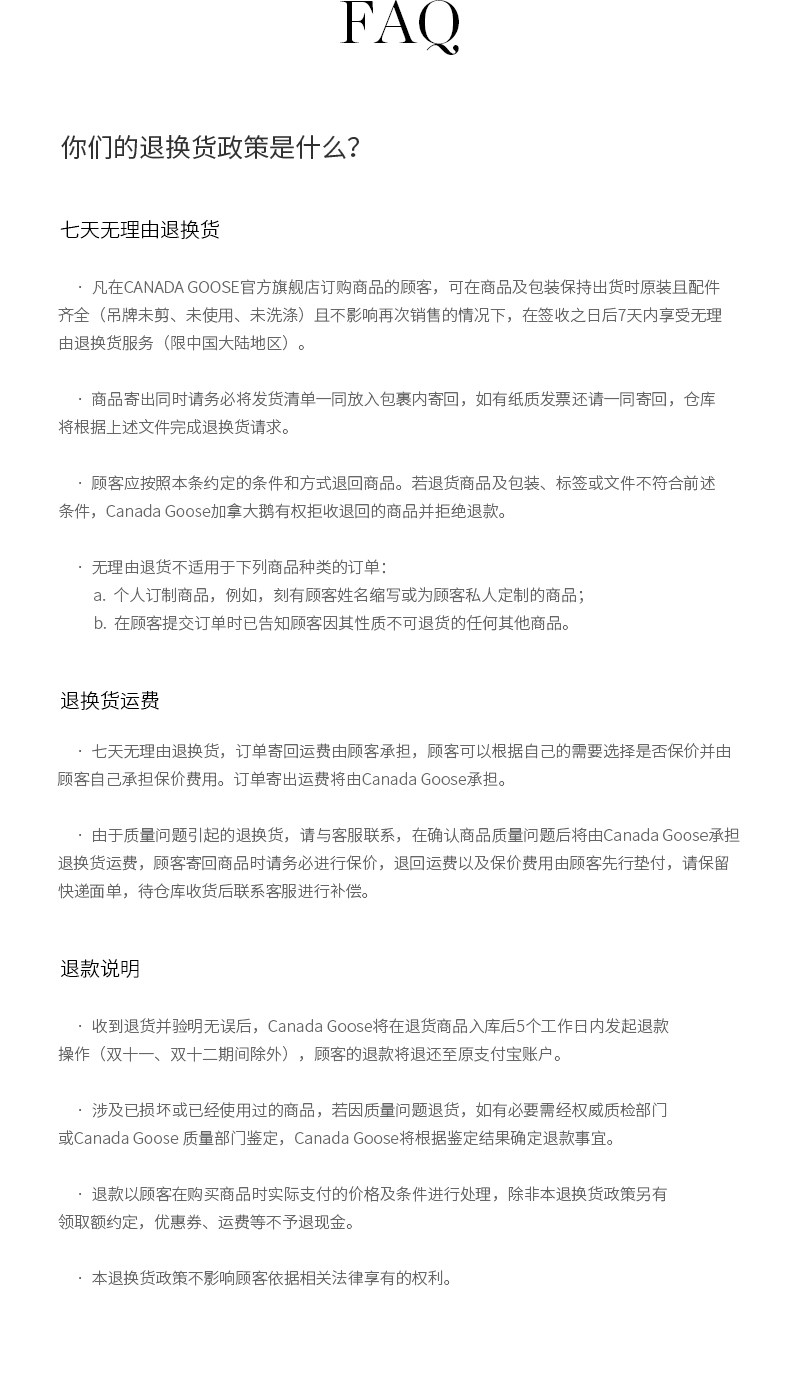 FAQ

你们的退换货政策是什么？

七天无理由退换货

· 凡在CANADA GOOSE官方旗舰店订购商品的顾客，可在商品及包装保持出货时原装且配件齐全（吊牌未剪、未使用、未洗涤）且不影响再次销售的情况下，在签收之日后7天内享受无理由退换货服务（限中国大陆地区）。

· 商品寄出同时请务必将发货清单一同放入包裹内寄回，如有纸质发票还请一同寄回，仓库将根据上述文件完成退换货请求。

· 顾客应按照本条约定的条件和方式退回商品。若退货商品及包装、标签或文件不符合前述条件，Canada Goose加拿大鹅有权拒收退回的商品并拒绝退款。

· 无理由退货不适用于下列商品种类的订单：
a. 个人订制商品，例如，刻有顾客姓名缩写或为顾客私人定制的商品；
b. 在顾客提交订单时已告知顾客因其性质不可退货的任何其他商品。

退换货运费

· 七天无理由退换货，订单寄回运费由顾客承担，顾客可以根据自己的需要选择是否保价并由顾客自己承担保价费用。订单寄出运费将由Canada Goose承担。

· 由于质量问题引起的退换货，请与客服联系，在确认商品质量问题后将由Canada Goose承担退换货运费，顾客寄回商品时请务必进行保价，退回运费以及保价费用由顾客先行垫付，请保留快递面单，待仓库收货后联系客服进行补偿。

退款说明

· 收到退货并验明无误后，Canada Goose将在退货商品入库后5个工作日内发起退款操作（双十一、双十二期间除外），顾客的退款将退还至原支付宝账户。

· 涉及已损坏或已经使用过的商品，若因质量问题退货，如有必要需经权威质检部门或Canada Goose 质量部门鉴定，Canada Goose将根据鉴定结果确定退款事宜。

· 退款以顾客在购买商品时实际支付的价格及条件进行处理，除非本退换货政策另有领取额约定，优惠券、运费等不予退现金。

· 本退换货政策不影响顾客依据相关法律享有的权利。